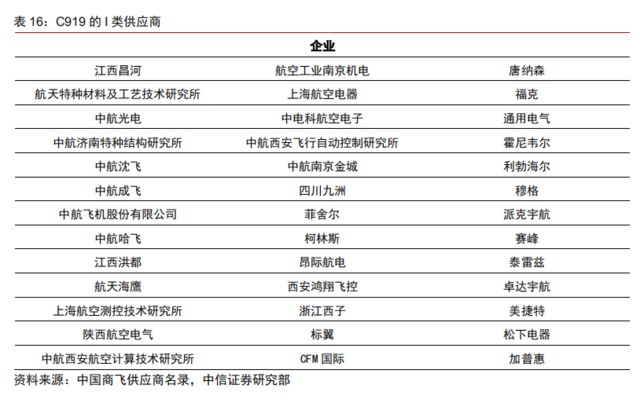 表 16：C919 的 I 类供应商

| 企业 | | |
|---|---|---|
| 江西昌河 | 航空工业南京机电 | 唐纳森 |
| 航天特种材料及工艺技术研究所 | 上海航空电器 | 福克 |
| 中航光电 | 中电科航空电子 | 通用电气 |
| 中航济南特种结构研究所 | 中航西安飞行自动控制研究所 | 霍尼韦尔 |
| 中航沈飞 | 中航南京金城 | 利勃海尔 |
| 中航成飞 | 四川九洲 | 穆格 |
| 中航飞机股份有限公司 | 菲舍尔 | 派克宇航 |
| 中航哈飞 | 柯林斯 | 赛峰 |
| 江西洪都 | 昂际航电 | 泰雷兹 |
| 航天海鹰 | 西安鸿翔飞控 | 卓达宇航 |
| 上海航空测控技术研究所 | 浙江西子 | 美捷特 |
| 陕西航空电气 | 标翼 | 松下电器 |
| 中航西安航空计算技术研究所 | CFM 国际 | 加普惠 |

资料来源：中国商飞供应商名录，中信证券研究部